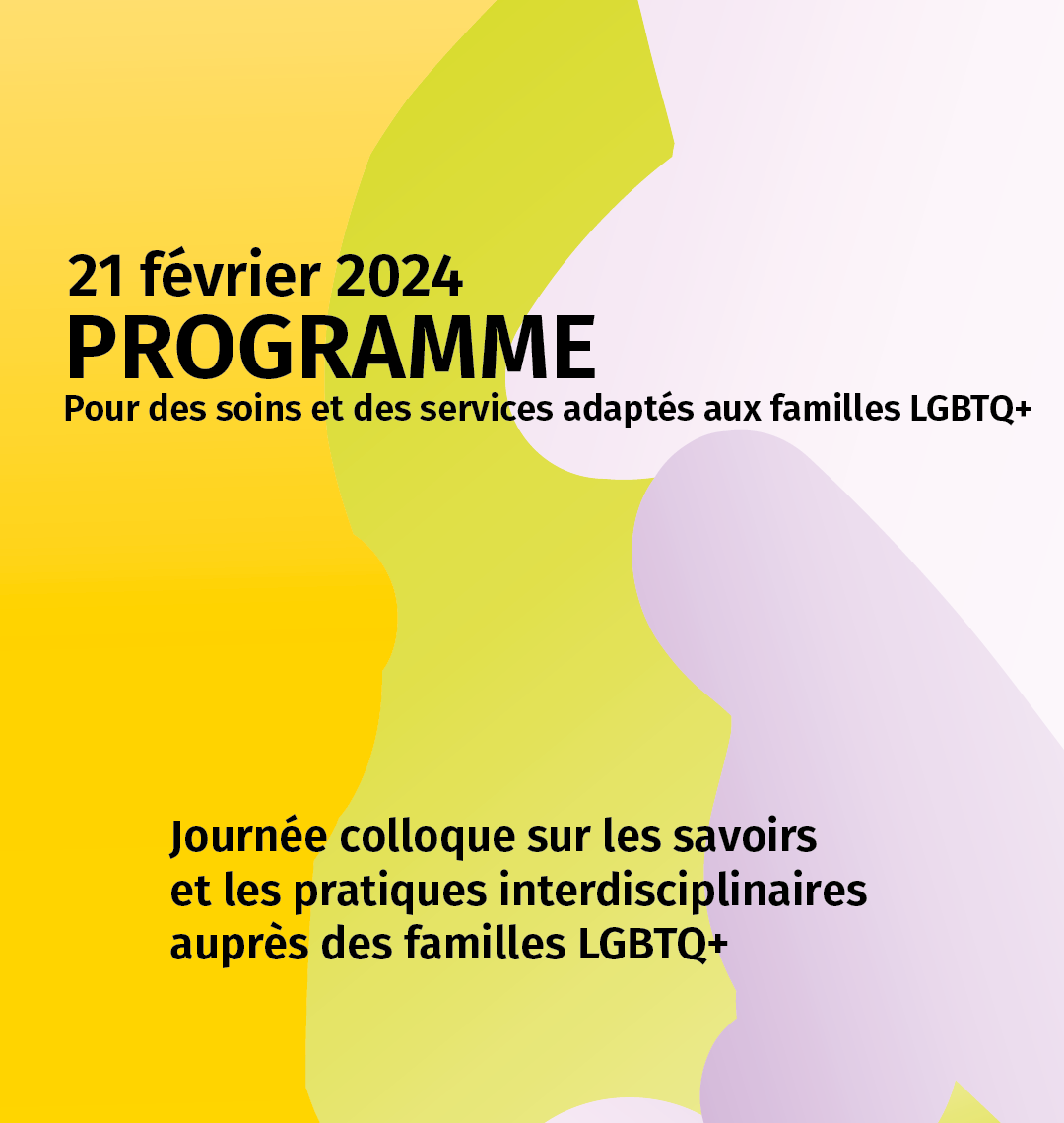 21 février 2024
PROGRAMME
Pour des soins et des services adaptés aux familles LGBTQ+

Journée colloque sur les savoirs et les pratiques interdisciplinaires auprès des familles LGBTQ+